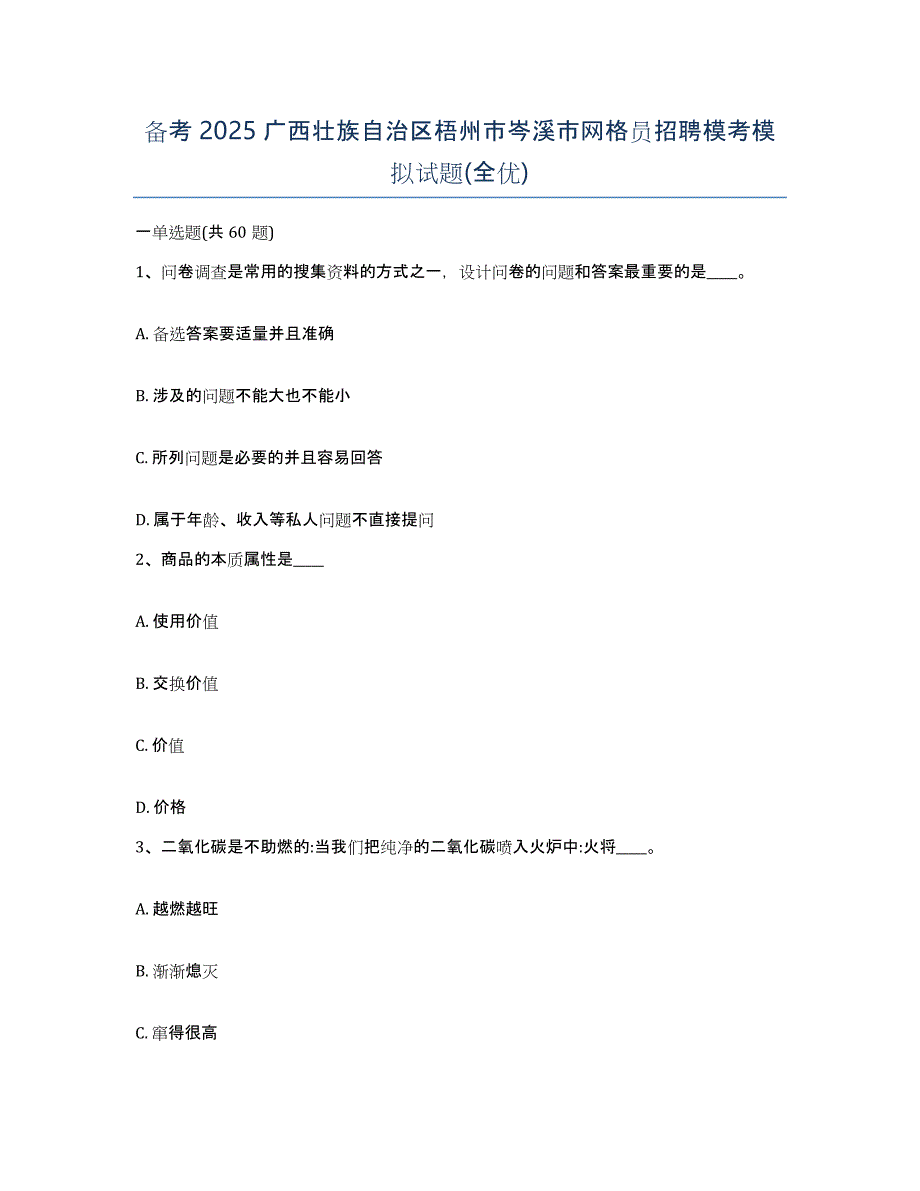 备考 2025 广西壮族自治区梧州市岑溪市网格员招聘模考模拟试题(全优)

一单选题(共 60 题)

1、问卷调查是常用的搜集资料的方式之一，设计问卷的问题和答案最重要的是____。

A. 备选答案要适量并且准确

B. 涉及的问题不能大也不能小

C. 所列问题是必要的并且容易回答

D. 属于年龄、收入等私人问题不直接提问

2、商品的本质属性是____

A. 使用价值

B. 交换价值

C. 价值

D. 价格

3、二氧化碳是不助燃的:当我们把纯净的二氧化碳喷入火炉中:火将____。

A. 越燃越旺

B. 渐渐熄灭

C. 窜得很高